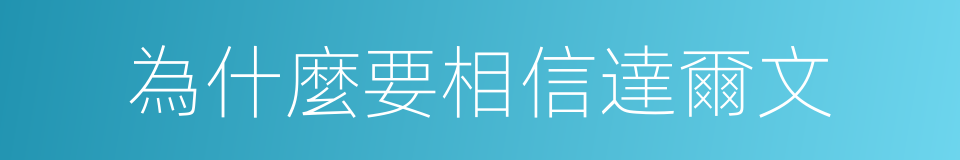 為什麼要相信達爾文